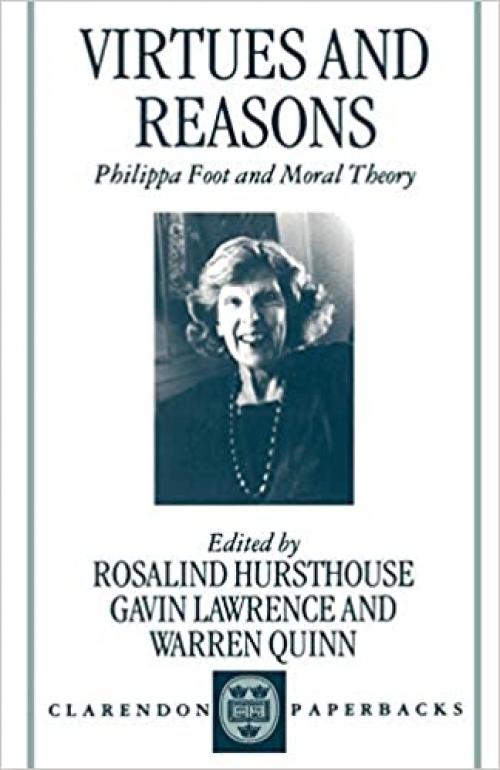 VIRTUES AND REASONS
Philippa Foot and Moral Theory

Edited by
ROSALIND HURSTHOUSE
GAVIN LAWRENCE AND
WARREN QUINN

CLARENDON PAPERBACKS